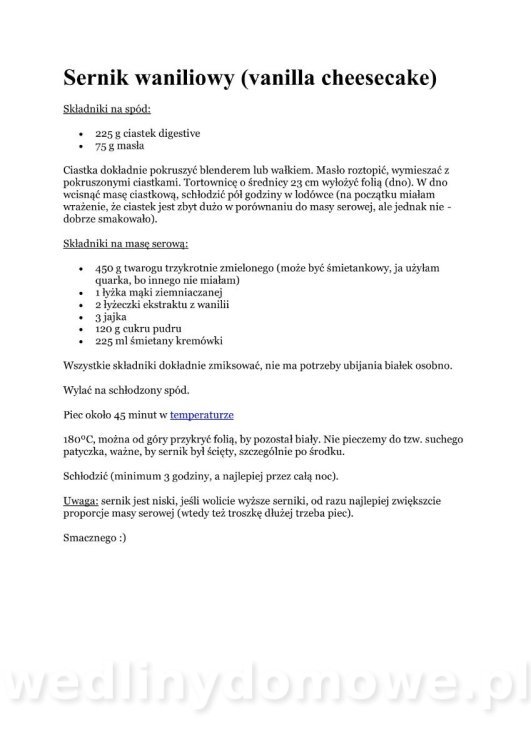 Sernik waniliowy (vanilla cheesecake)

Składniki na spód:

- 225 g ciastek digestive
- 75 g masła

Ciastka dokładnie pokruszyć blenderem lub wałkiem. Masło roztopić, wymieszać z pokruszonymi ciastkami. Tortownicę o średnicy 23 cm wyłożyć folią (dno). W dno wcisnąć masę ciastkową, schłodzić pół godziny w lodówce (na początku miałam wrażenie, że ciastek jest zbyt dużo w porównaniu do masy serowej, ale jednak nie - dobrze smakowało).

Składniki na masę serową:

- 450 g twarogu trzykrotnie zmielonego (może być śmietankowy, ja użyłam quarka, bo innego nie miałam)
- 1 łyżka mąki ziemniaczanej
- 2 łyżeczki ekstraktu z wanilii
- 3 jajka
- 120 g cukru pudru
- 225 ml śmietany kremówki

Wszystkie składniki dokładnie zmiksować, nie ma potrzeby ubijania białek osobno.

Wylać na schłodzony spód.

Piec około 45 minut w temperaturze

180ºC, można od góry przykryć folią, by pozostał biały. Nie pieczemy do tzw. suchego patyczka, ważne, by sernik był ścięty, szczególnie po środku.

Schłodzić (minimum 3 godziny, a najlepiej przez całą noc).

Uwaga: sernik jest niski, jeśli wolicie wyższe serniki, od razu najlepiej zwiększcie proporcje masy serowej (wtedy też troszkę dłużej trzeba piec).

Smacznego :)

wedlinydomowe.pl